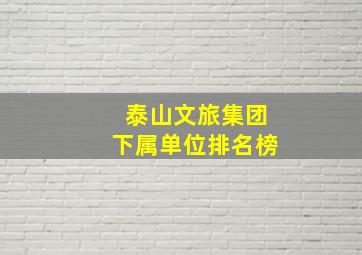 泰山文旅集团
下属单位排名榜